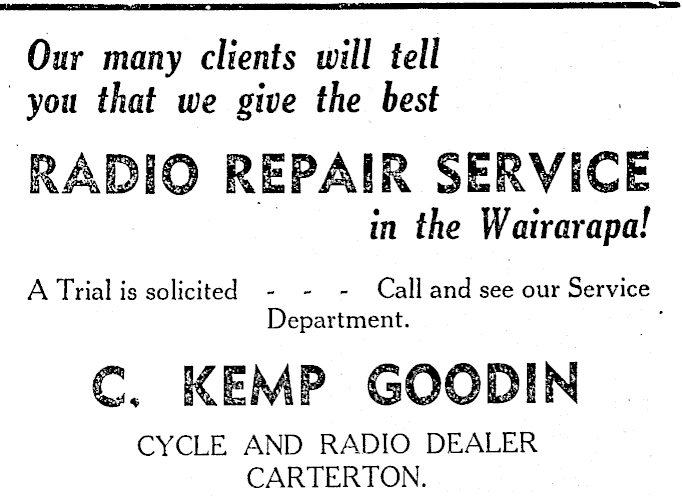 Our many clients will tell you that we give the best

RADIO REPAIR SERVICE
in the Wairarapa!

A Trial is solicited - - - Call and see our Service Department.

C. KEMP GOODIN

CYCLE AND RADIO DEALER
CARTERTON.